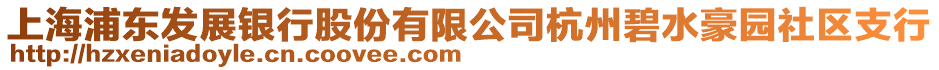 上海浦东发展银行股份有限公司杭州碧水豪园社区支行
http://hzxeniadoyle.cn.coovee.com